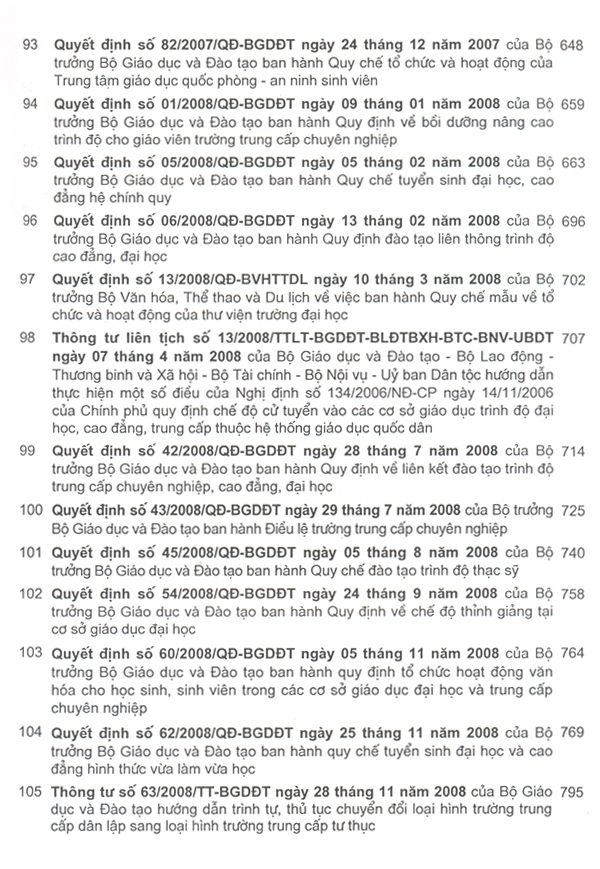 93 Quyết định số 82/2007/QĐ-BGDĐT ngày 24 tháng 12 năm 2007 của Bộ trưởng Bộ Giáo dục và Đào tạo ban hành Quy chế tổ chức và hoạt động của Trung tâm giáo dục quốc phòng - an ninh sinh viên 648

94 Quyết định số 01/2008/QĐ-BGDĐT ngày 09 tháng 01 năm 2008 của Bộ trưởng Bộ Giáo dục và Đào tạo ban hành Quy định về bồi dưỡng nâng cao trình độ cho giáo viên trường trung cấp chuyên nghiệp 659

95 Quyết định số 05/2008/QĐ-BGDĐT ngày 05 tháng 02 năm 2008 của Bộ trưởng Bộ Giáo dục và Đào tạo ban hành Quy chế tuyển sinh đại học, cao đẳng hệ chính quy 663

96 Quyết định số 06/2008/QĐ-BGDĐT ngày 13 tháng 02 năm 2008 của Bộ trưởng Bộ Giáo dục và Đào tạo ban hành Quy định đào tạo liên thông trình độ cao đẳng, đại học 696

97 Quyết định số 13/2008/QĐ-BVHTTDL ngày 10 tháng 3 năm 2008 của Bộ trưởng Bộ Văn hóa, Thể thao và Du lịch về việc ban hành Quy chế mẫu về tổ chức và hoạt động của thư viện trường đại học 702

98 Thông tư liên tịch số 13/2008/TTLT-BGDĐT-BLĐTBXH-BTC-BNV-UBDT ngày 07 tháng 4 năm 2008 của Bộ Giáo dục và Đào tạo - Bộ Lao động - Thương binh và Xã hội - Bộ Tài chính - Bộ Nội vụ - Uỷ ban Dân tộc hướng dẫn thực hiện một số điều của Nghị định số 134/2006/NĐ-CP ngày 14/11/2006 của Chính phủ quy định chế độ cử tuyển vào các cơ sở giáo dục trình độ đại học, cao đẳng, trung cấp thuộc hệ thống giáo dục quốc dân 707

99 Quyết định số 42/2008/QĐ-BGDĐT ngày 28 tháng 7 năm 2008 của Bộ trưởng Bộ Giáo dục và Đào tạo ban hành Quy định về liên kết đào tạo trình độ trung cấp chuyên nghiệp, cao đẳng, đại học 714

100 Quyết định số 43/2008/QĐ-BGDĐT ngày 29 tháng 7 năm 2008 của Bộ trưởng Bộ Giáo dục và Đào tạo ban hành Điều lệ trường trung cấp chuyên nghiệp 725

101 Quyết định số 45/2008/QĐ-BGDĐT ngày 05 tháng 8 năm 2008 của Bộ trưởng Bộ Giáo dục và Đào tạo ban hành Quy chế đào tạo trình độ thạc sỹ 740

102 Quyết định số 54/2008/QĐ-BGDĐT ngày 24 tháng 9 năm 2008 của Bộ trưởng Bộ Giáo dục và Đào tạo ban hành Quy định về chế độ thỉnh giảng tại cơ sở giáo dục đại học 758

103 Quyết định số 60/2008/QĐ-BGDĐT ngày 05 tháng 11 năm 2008 của Bộ trưởng Bộ Giáo dục và Đào tạo ban hành quy định tổ chức hoạt động văn hóa cho học sinh, sinh viên trong các cơ sở giáo dục đại học và trung cấp chuyên nghiệp 764

104 Quyết định số 62/2008/QĐ-BGDĐT ngày 25 tháng 11 năm 2008 của Bộ trưởng Bộ Giáo dục và Đào tạo ban hành quy chế tuyển sinh đại học và cao đẳng hình thức vừa làm vừa học 769

105 Thông tư số 63/2008/TT-BGDĐT ngày 28 tháng 11 năm 2008 của Bộ Giáo dục và Đào tạo hướng dẫn trình tự, thủ tục chuyển đổi loại hình trường trung cấp dân lập sang loại hình trường trung cấp tư thục 795